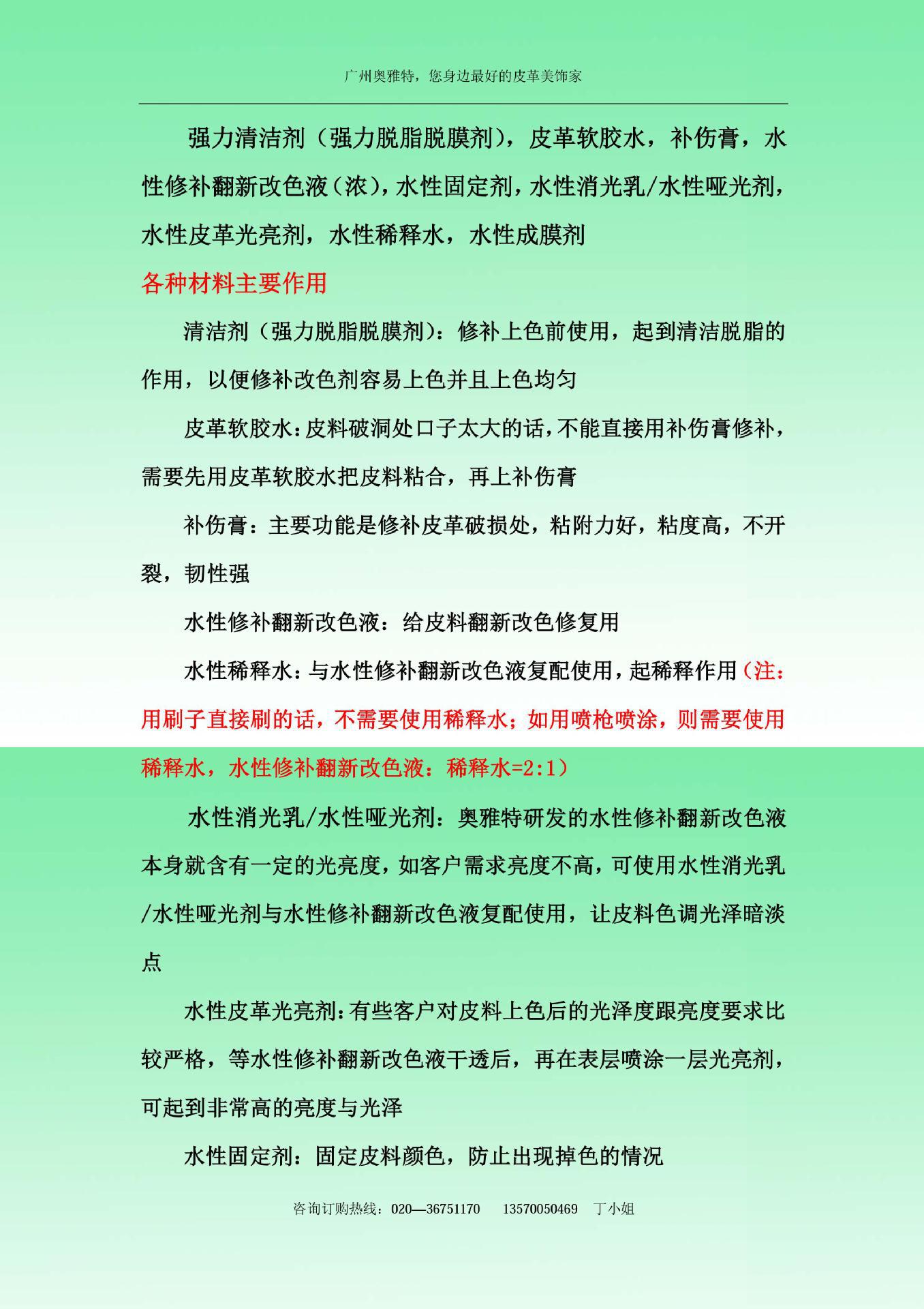 广州奥雅特，您身边最好的皮革美饰家

强力清洁剂（强力脱脂脱膜剂），皮革软胶水，补伤膏，水性修补翻新改色液（浓），水性固定剂，水性消光乳/水性哑光剂，水性皮革光亮剂，水性稀释水，水性成膜剂

各种材料主要作用

清洁剂（强力脱脂脱膜剂）：修补上色前使用，起到清洁脱脂的作用，以便修补改色剂容易上色并且上色均匀

皮革软胶水：皮料破洞处口子太大的话，不能直接用补伤膏修补，需要先用皮革软胶水把皮料粘合，再上补伤膏

补伤膏：主要功能是修补皮革破损处，粘附力好，粘度高，不开裂，韧性强

水性修补翻新改色液：给皮料翻新改色修复用

水性稀释水：与水性修补翻新改色液复配使用，起稀释作用（注：用刷子直接刷的话，不需要使用稀释水；如用喷枪喷涂，则需要使用稀释水，水性修补翻新改色液：稀释水=2:1）

水性消光乳/水性哑光剂：奥雅特研发的水性修补翻新改色液本身就含有一定的光亮度，如客户需求亮度不高，可使用水性消光乳/水性哑光剂与水性修补翻新改色液复配使用，让皮料色调光泽暗淡点

水性皮革光亮剂：有些客户对皮料上色后的光泽度跟亮度要求比较严格，等水性修补翻新改色液干透后，再在表层喷涂一层光亮剂，可起到非常高的亮度与光泽

水性固定剂：固定皮料颜色，防止出现掉色的情况

咨询订购热线：020—36751170　　13570050469　丁小姐